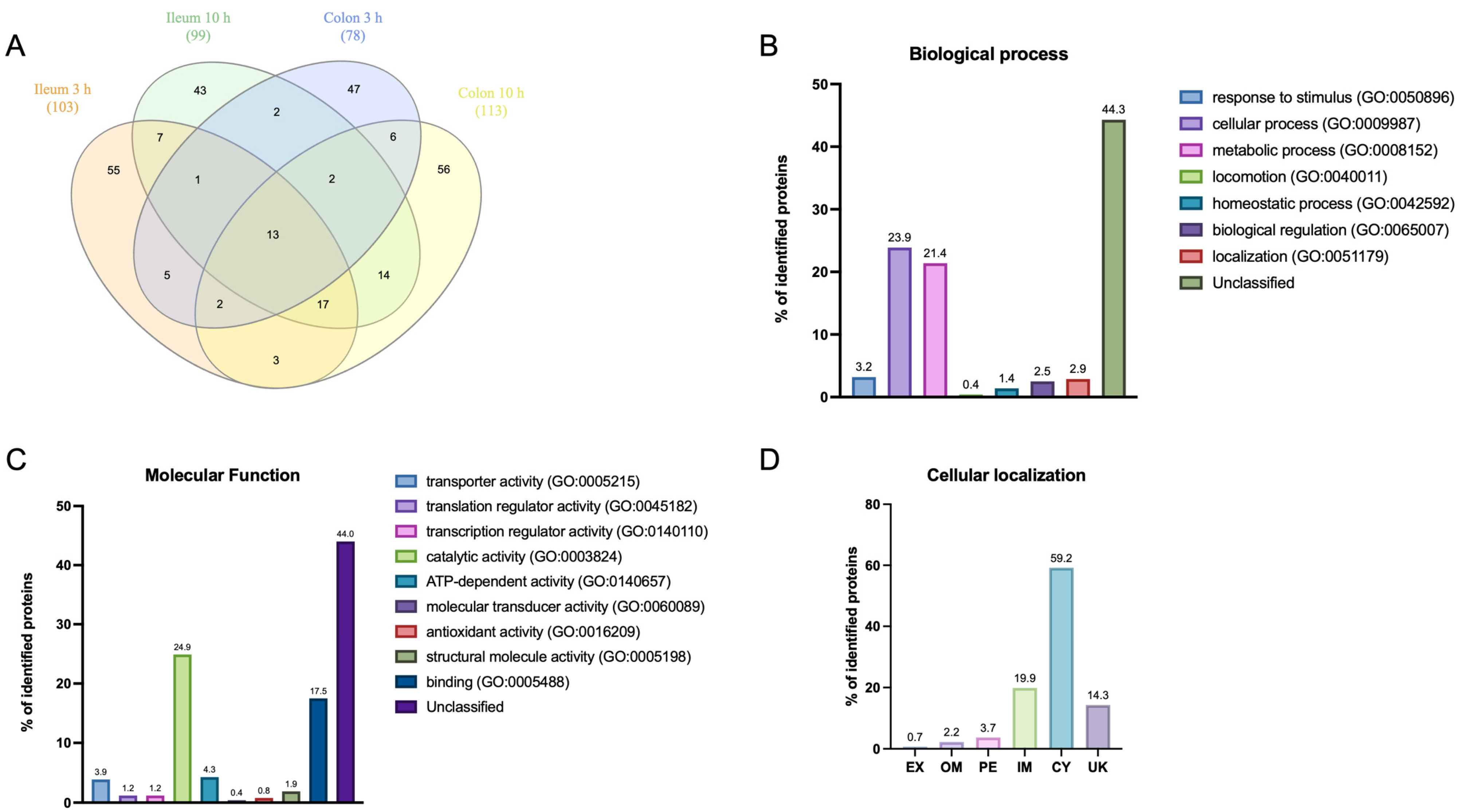 A

Ileum 10 h
(99)

Colon 3 h
(78)

Ileum 3 h
(103)

Colon 10 h
(113)

43
47
2
7
6
55
1
2
56
13
5
14
2
17
3

B

Biological process

% of identified proteins

50
40
30
20
10
0

3.2
23.9
21.4
0.4
1.4
2.5
2.9
44.3

response to stimulus (GO:0050896)
cellular process (GO:0009987)
metabolic process (GO:0008152)
locomotion (GO:0040011)
homeostatic process (GO:0042592)
biological regulation (GO:0065007)
localization (GO:0051179)
Unclassified

C

Molecular Function

% of identified proteins

50
40
30
20
10
0

3.9
1.2
1.2
24.9
4.3
0.4
0.8
1.9
17.5
44.0

transporter activity (GO:0005215)
translation regulator activity (GO:0045182)
transcription regulator activity (GO:0140110)
catalytic activity (GO:0003824)
ATP-dependent activity (GO:0140657)
molecular transducer activity (GO:0060089)
antioxidant activity (GO:0016209)
structural molecule activity (GO:0005198)
binding (GO:0005488)
Unclassified

D

Cellular localization

% of identified proteins

80
60
40
20
0

0.7
2.2
3.7
19.9
59.2
14.3

EX
OM
PE
IM
CY
UK